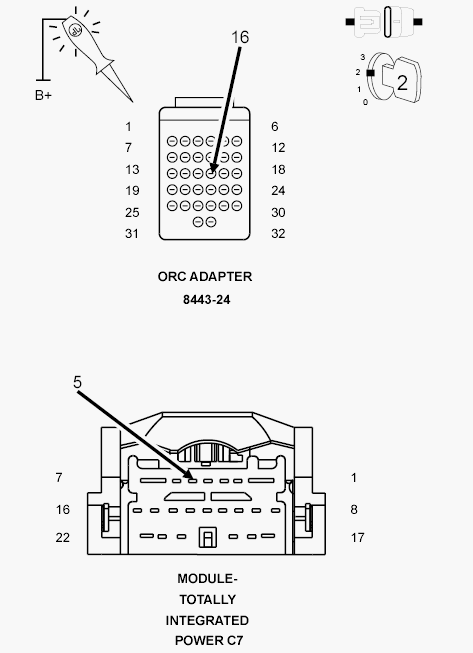 B+

16

3
2
1
0
2

1
7
13
19
25
31

6
12
18
24
30
32

ORC ADAPTER
8443-24

5

7
16
22

1
8
17

MODULE-
TOTALLY
INTEGRATED
POWER C7